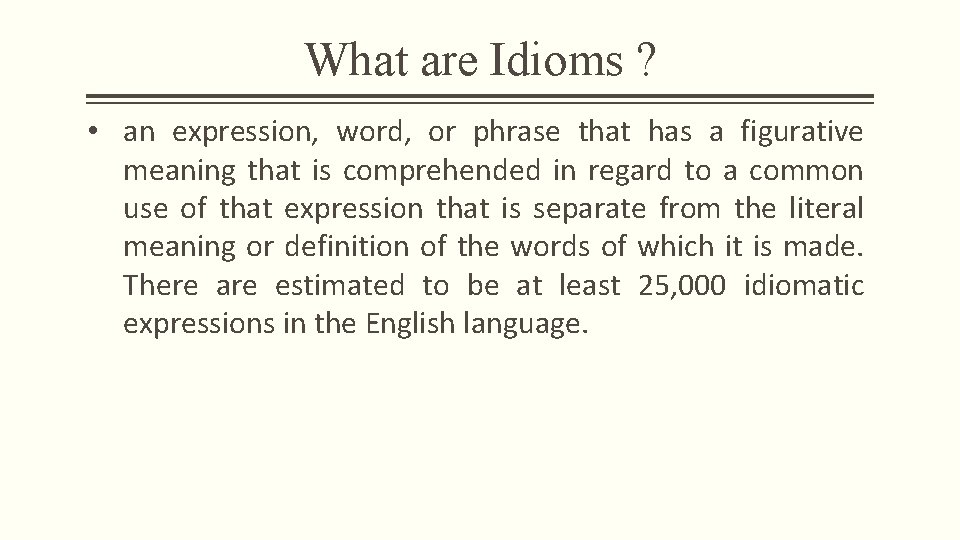 What are Idioms ?

• an expression, word, or phrase that has a figurative meaning that is comprehended in regard to a common use of that expression that is separate from the literal meaning or definition of the words of which it is made. There are estimated to be at least 25,000 idiomatic expressions in the English language.